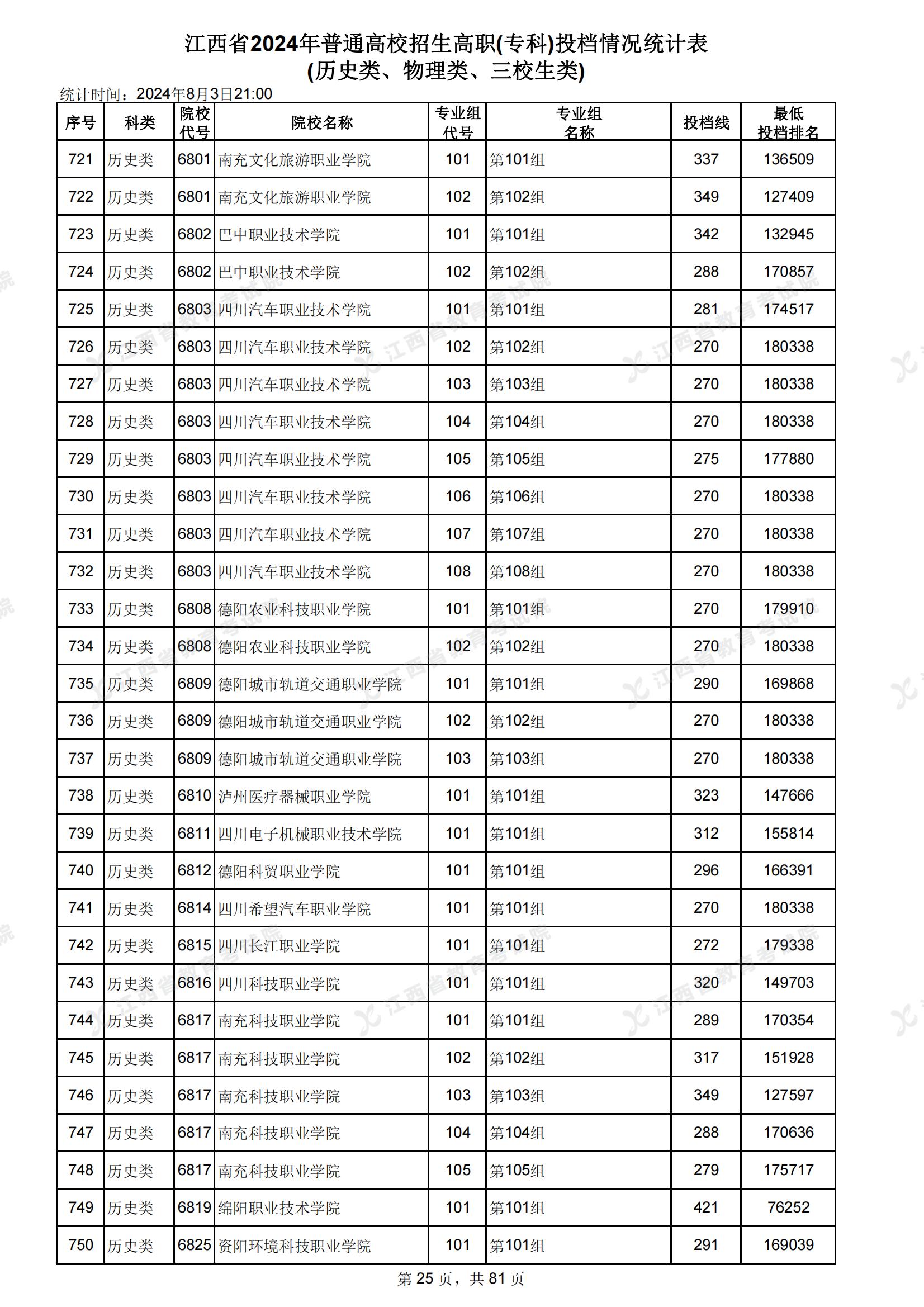 江西省2024年普通高校招生高职(专科)投档情况统计表
(历史类、物理类、三校生类)

统计时间：2024年8月3日21:00

| 序号 | 科类 | 院校代号 | 院校名称 | 专业组代号 | 专业组名称 | 投档线 | 最低投档排名 |
|---|---|---|---|---|---|---|---|
| 721 | 历史类 | 6801 | 南充文化旅游职业学院 | 101 | 第101组 | 337 | 136509 |
| 722 | 历史类 | 6801 | 南充文化旅游职业学院 | 102 | 第102组 | 349 | 127409 |
| 723 | 历史类 | 6802 | 巴中职业技术学院 | 101 | 第101组 | 342 | 132945 |
| 724 | 历史类 | 6802 | 巴中职业技术学院 | 102 | 第102组 | 288 | 170857 |
| 725 | 历史类 | 6803 | 四川汽车职业技术学院 | 101 | 第101组 | 281 | 174517 |
| 726 | 历史类 | 6803 | 四川汽车职业技术学院 | 102 | 第102组 | 270 | 180338 |
| 727 | 历史类 | 6803 | 四川汽车职业技术学院 | 103 | 第103组 | 270 | 180338 |
| 728 | 历史类 | 6803 | 四川汽车职业技术学院 | 104 | 第104组 | 270 | 180338 |
| 729 | 历史类 | 6803 | 四川汽车职业技术学院 | 105 | 第105组 | 275 | 177880 |
| 730 | 历史类 | 6803 | 四川汽车职业技术学院 | 106 | 第106组 | 270 | 180338 |
| 731 | 历史类 | 6803 | 四川汽车职业技术学院 | 107 | 第107组 | 270 | 180338 |
| 732 | 历史类 | 6803 | 四川汽车职业技术学院 | 108 | 第108组 | 270 | 180338 |
| 733 | 历史类 | 6808 | 德阳农业科技职业学院 | 101 | 第101组 | 270 | 179910 |
| 734 | 历史类 | 6808 | 德阳农业科技职业学院 | 102 | 第102组 | 270 | 180338 |
| 735 | 历史类 | 6809 | 德阳城市轨道交通职业学院 | 101 | 第101组 | 290 | 169868 |
| 736 | 历史类 | 6809 | 德阳城市轨道交通职业学院 | 102 | 第102组 | 270 | 180338 |
| 737 | 历史类 | 6809 | 德阳城市轨道交通职业学院 | 103 | 第103组 | 270 | 180338 |
| 738 | 历史类 | 6810 | 泸州医疗器械职业学院 | 101 | 第101组 | 323 | 147666 |
| 739 | 历史类 | 6811 | 四川电子机械职业技术学院 | 101 | 第101组 | 312 | 155814 |
| 740 | 历史类 | 6812 | 德阳科贸职业学院 | 101 | 第101组 | 296 | 166391 |
| 741 | 历史类 | 6814 | 四川希望汽车职业学院 | 101 | 第101组 | 270 | 180338 |
| 742 | 历史类 | 6815 | 四川长江职业学院 | 101 | 第101组 | 272 | 179338 |
| 743 | 历史类 | 6816 | 四川科技职业学院 | 101 | 第101组 | 320 | 149703 |
| 744 | 历史类 | 6817 | 南充科技职业学院 | 101 | 第101组 | 289 | 170354 |
| 745 | 历史类 | 6817 | 南充科技职业学院 | 102 | 第102组 | 317 | 151928 |
| 746 | 历史类 | 6817 | 南充科技职业学院 | 103 | 第103组 | 349 | 127597 |
| 747 | 历史类 | 6817 | 南充科技职业学院 | 104 | 第104组 | 288 | 170636 |
| 748 | 历史类 | 6817 | 南充科技职业学院 | 105 | 第105组 | 279 | 175717 |
| 749 | 历史类 | 6819 | 绵阳职业技术学院 | 101 | 第101组 | 421 | 76252 |
| 750 | 历史类 | 6825 | 资阳环境科技职业学院 | 101 | 第101组 | 291 | 169039 |

第 25 页，共 81 页